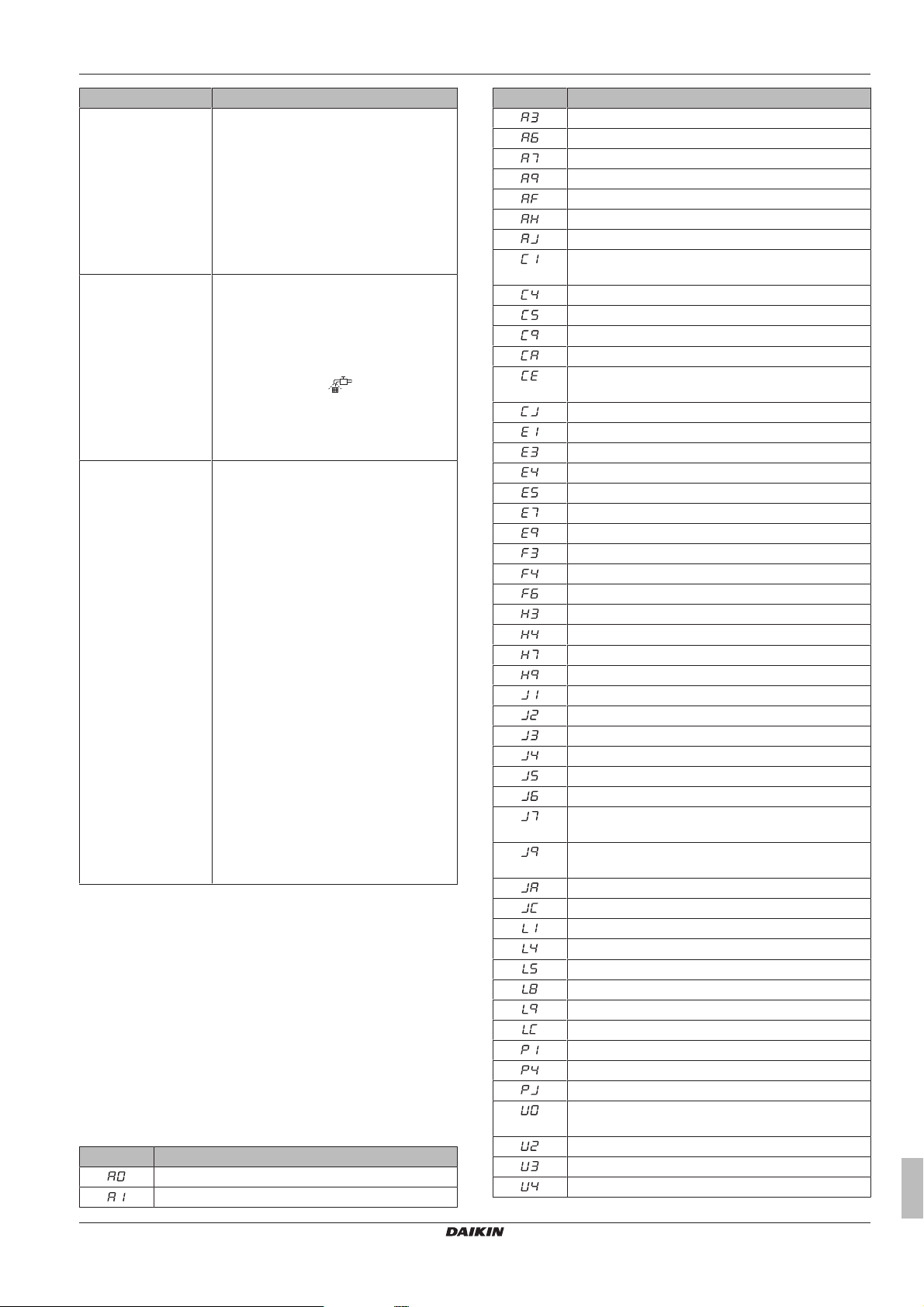 | | |
|---|---|
| | |
| | |
| | |

| | |
|---|---|
| A0 | |
| A1 | |

| | |
|---|---|
| A3 | |
| A6 | |
| A7 | |
| A9 | |
| AF | |
| AH | |
| AJ | |
| C1 | |
| C4 | |
| C5 | |
| C9 | |
| CA | |
| CE | |
| CJ | |
| E1 | |
| E3 | |
| E4 | |
| E5 | |
| E7 | |
| E9 | |
| F3 | |
| F4 | |
| F6 | |
| H3 | |
| H4 | |
| H7 | |
| H9 | |
| J1 | |
| J2 | |
| J3 | |
| J4 | |
| J5 | |
| J6 | |
| J7 | |
| J9 | |
| JA | |
| JC | |
| L1 | |
| L4 | |
| L5 | |
| L8 | |
| L9 | |
| LC | |
| P1 | |
| P4 | |
| PJ | |
| U0 | |
| U2 | |
| U3 | |
| U4 | |

DAIKIN